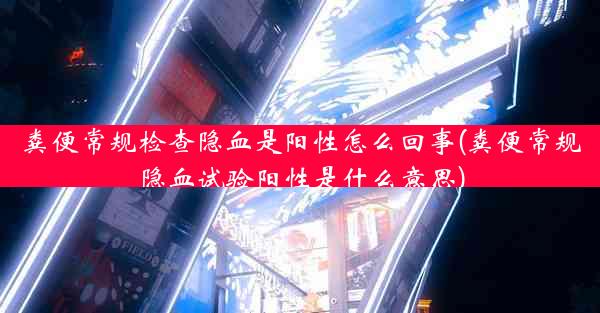 粪便常规检查隐血是阳性怎么回事(粪便常规隐血试验阳性是什么意思)

FIELD